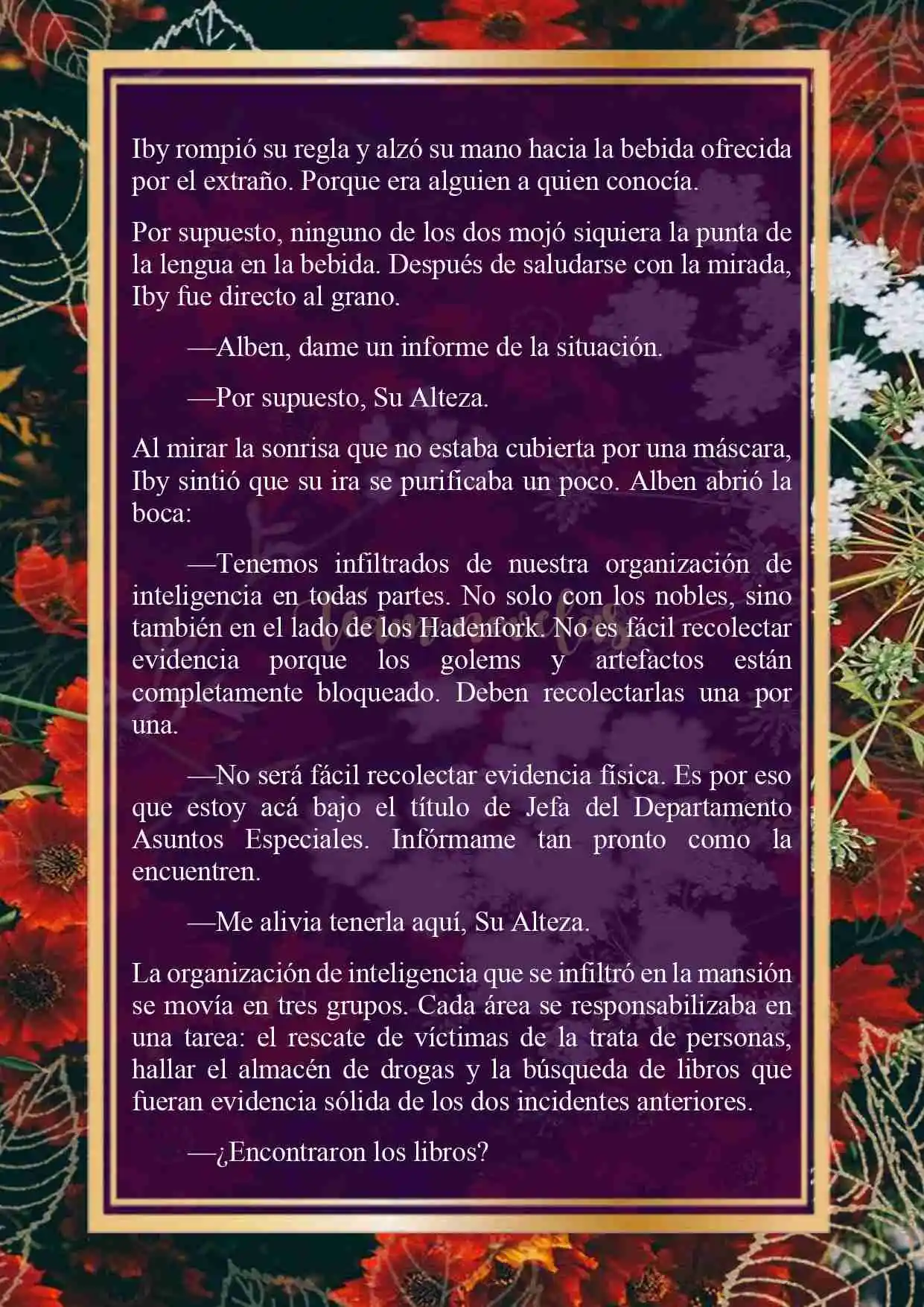 Iby rompió su regla y alzó su mano hacia la bebida ofrecida por el extraño. Porque era alguien a quien conocía.

Por supuesto, ninguno de los dos mojó siquiera la punta de la lengua en la bebida. Después de saludarse con la mirada, Iby fue directo al grano.

—Alben, dame un informe de la situación.

—Por supuesto, Su Alteza.

Al mirar la sonrisa que no estaba cubierta por una máscara, Iby sintió que su ira se purificaba un poco. Alben abrió la boca:

—Tenemos infiltrados de nuestra organización de inteligencia en todas partes. No solo con los nobles, sino también en el lado de los Hadenfork. No es fácil recolectar evidencia porque los golems y artefactos están completamente bloqueado. Deben recolectarlas una por una.

—No será fácil recolectar evidencia física. Es por eso que estoy acá bajo el título de Jefa del Departamento Asuntos Especiales. Infórmame tan pronto como la encuentren.

—Me alivia tenerla aquí, Su Alteza.

La organización de inteligencia que se infiltró en la mansión se movía en tres grupos. Cada área se responsabilizaba en una tarea: el rescate de víctimas de la trata de personas, hallar el almacén de drogas y la búsqueda de libros que fueran evidencia sólida de los dos incidentes anteriores.

—¿Encontraron los libros?